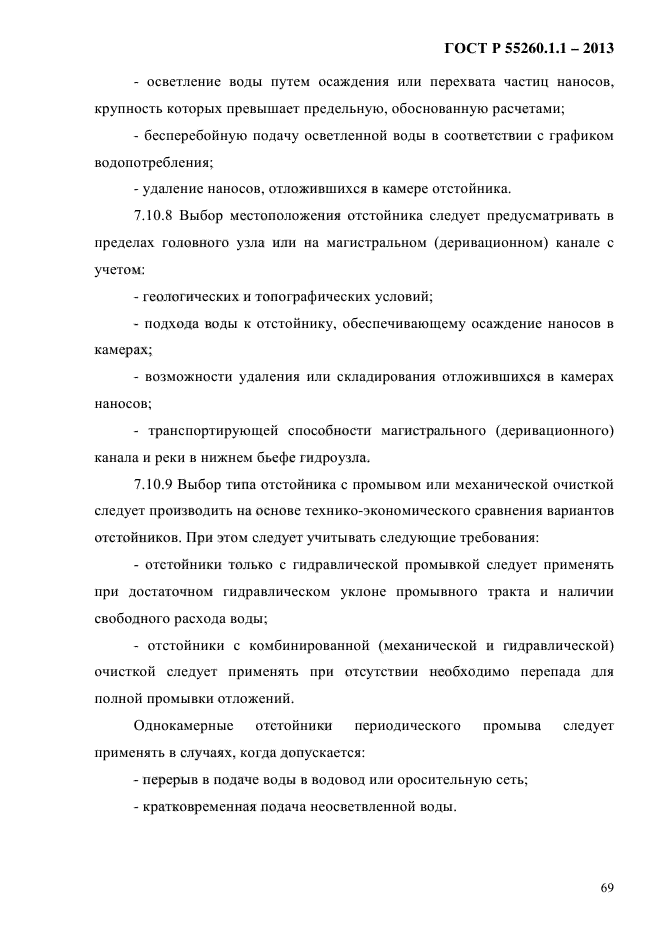 ГОСТ Р 55260.1.1 – 2013

- осветление воды путем осаждения или перехвата частиц наносов, крупность которых превышает предельную, обоснованную расчетами;

- бесперебойную подачу осветленной воды в соответствии с графиком водопотребления;

- удаление наносов, отложившихся в камере отстойника.

7.10.8 Выбор местоположения отстойника следует предусматривать в пределах головного узла или на магистральном (деривационном) канале с учетом:

- геологических и топографических условий;

- подхода воды к отстойнику, обеспечивающему осаждение наносов в камерах;

- возможности удаления или складирования отложившихся в камерах наносов;

- транспортирующей способности магистрального (деривационного) канала и реки в нижнем бьефе гидроузла.

7.10.9 Выбор типа отстойника с промывом или механической очисткой следует производить на основе технико-экономического сравнения вариантов отстойников. При этом следует учитывать следующие требования:

- отстойники только с гидравлической промывкой следует применять при достаточном гидравлическом уклоне промывного тракта и наличии свободного расхода воды;

- отстойники с комбинированной (механической и гидравлической) очисткой следует применять при отсутствии необходимо перепада для полной промывки отложений.

Однокамерные отстойники периодического промыва следует применять в случаях, когда допускается:

- перерыв в подаче воды в водовод или оросительную сеть;

- кратковременная подача неосветвленной воды.

69